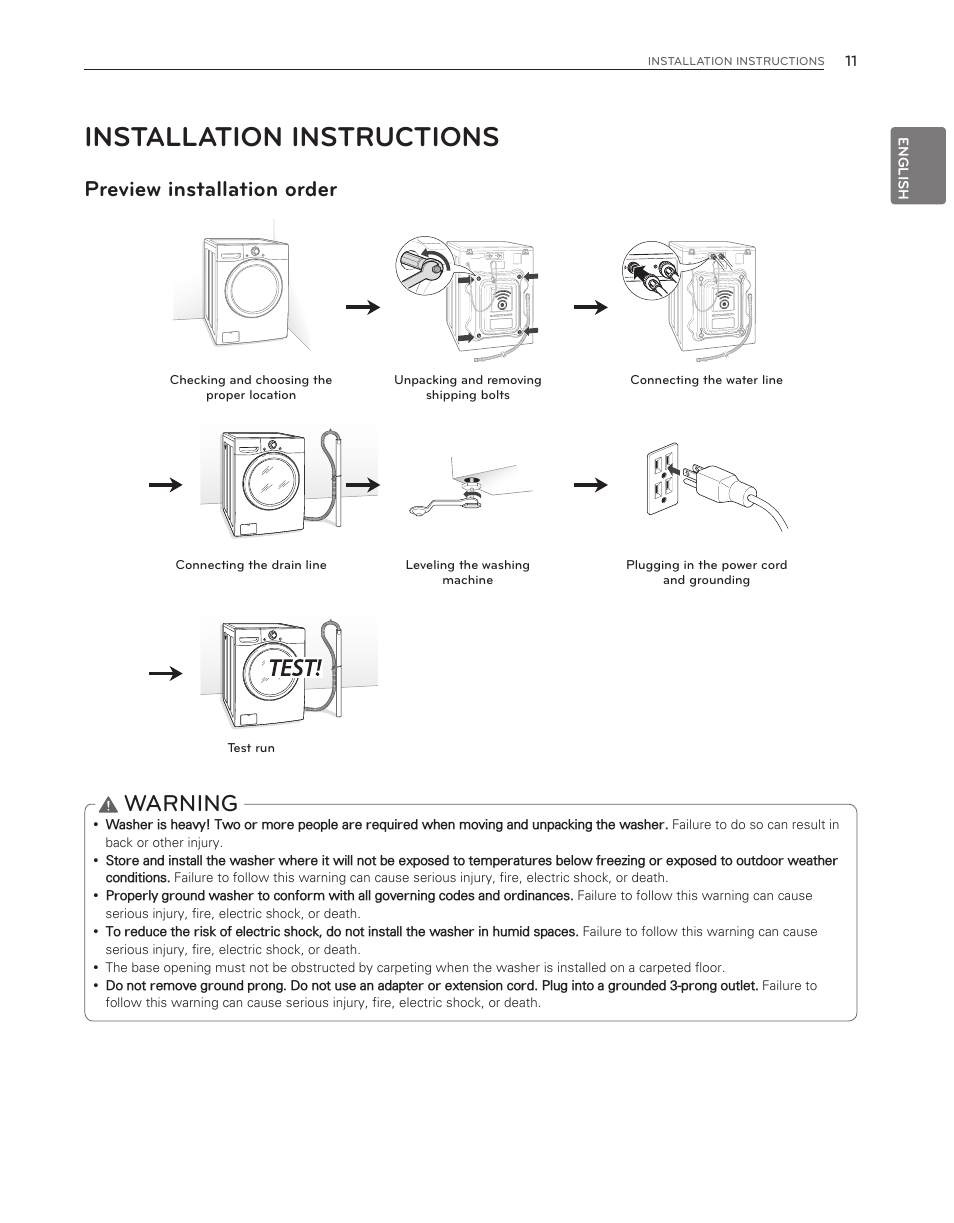 INSTALLATION INSTRUCTIONS 11

ENGLISH

INSTALLATION INSTRUCTIONS

Preview installation order

Checking and choosing the proper location

Unpacking and removing shipping bolts

Connecting the water line

Connecting the drain line

Leveling the washing machine

Plugging in the power cord and grounding

TEST!

Test run

WARNING

• Washer is heavy! Two or more people are required when moving and unpacking the washer. Failure to do so can result in back or other injury.
• Store and install the washer where it will not be exposed to temperatures below freezing or exposed to outdoor weather conditions. Failure to follow this warning can cause serious injury, fire, electric shock, or death.
• Properly ground washer to conform with all governing codes and ordinances. Failure to follow this warning can cause serious injury, fire, electric shock, or death.
• To reduce the risk of electric shock, do not install the washer in humid spaces. Failure to follow this warning can cause serious injury, fire, electric shock, or death.
• The base opening must not be obstructed by carpeting when the washer is installed on a carpeted floor.
• Do not remove ground prong. Do not use an adapter or extension cord. Plug into a grounded 3-prong outlet. Failure to follow this warning can cause serious injury, fire, electric shock, or death.